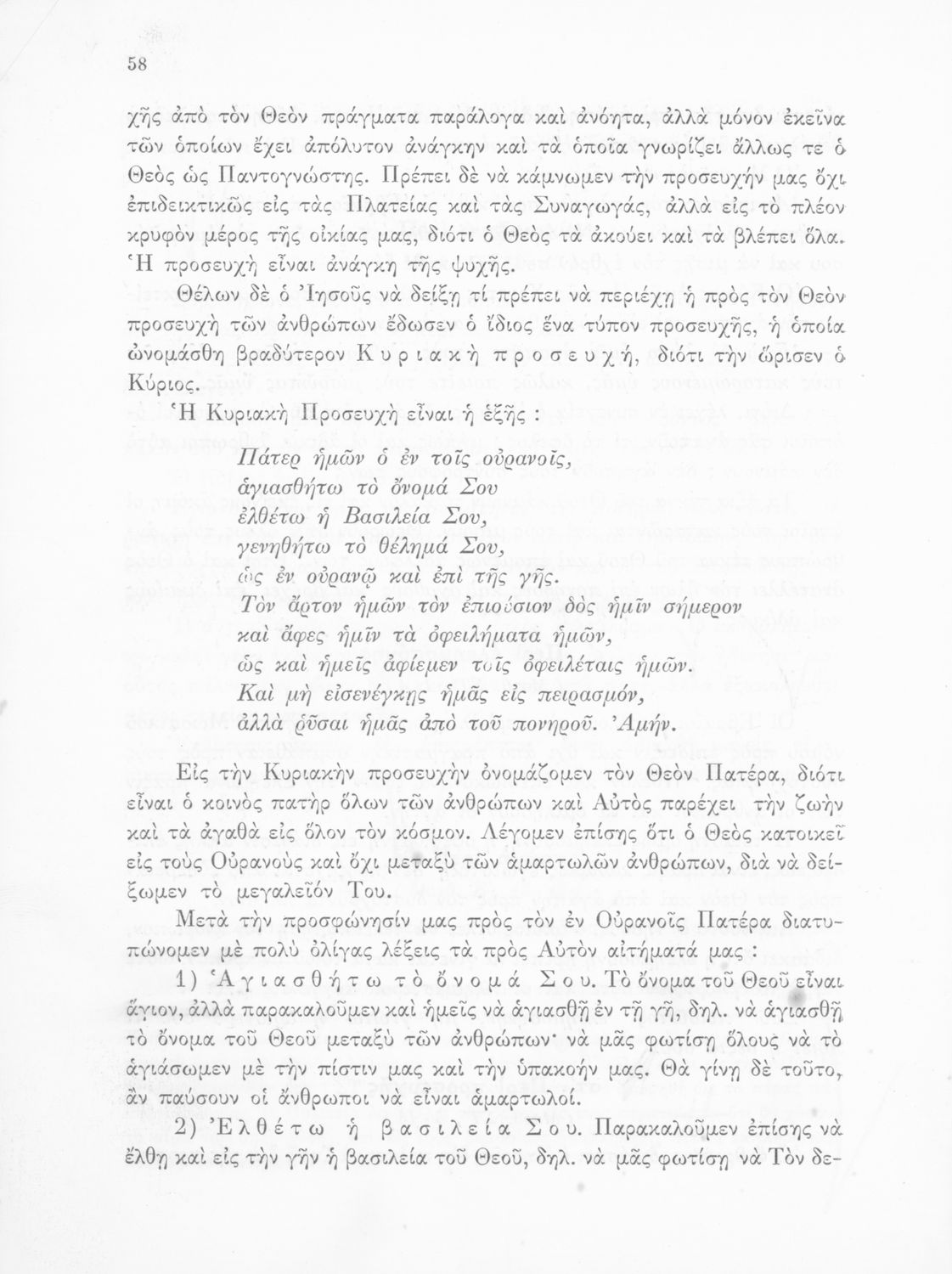 58

χῆς ἀπὸ τὸν Θεὸν πράγματα παράλογα καὶ ἀνόητα, ἀλλὰ μόνον ἐκεῖνα τῶν ὁποίων ἔχει ἀπόλυτον ἀνάγκην καὶ τὰ ὁποῖα γνωρίζει ἄλλως τε ὁ Θεὸς ὡς Παντογνώστης. Πρέπει δὲ νὰ κάμνωμεν τὴν προσευχήν μας ὄχι ἐπιδεικτικῶς εἰς τὰς Πλατείας καὶ τὰς Συναγωγάς, ἀλλὰ εἰς τὸ πλέον κρυφὸν μέρος τῆς οἰκίας μας, διότι ὁ Θεὸς τὰ ἀκούει καὶ τὰ βλέπει ὅλα. Ἡ προσευχὴ εἶναι ἀνάγκη τῆς ψυχῆς.

Θέλων δὲ ὁ Ἰησοῦς νὰ δείξῃ τί πρέπει νὰ περιέχῃ ἡ πρὸς τὸν Θεὸν προσευχὴ τῶν ἀνθρώπων ἔδωσεν ὁ ἴδιος ἕνα τύπον προσευχῆς, ἡ ὁποία ὠνομάσθη βραδύτερον Κυριακὴ προσευχή, διότι τὴν ὥρισεν ὁ Κύριος.

Ἡ Κυριακὴ Προσευχὴ εἶναι ἡ ἑξῆς :

Πάτερ ἡμῶν ὁ ἐν τοῖς οὐρανοῖς,
ἁγιασθήτω τὸ ὄνομά Σου
ἐλθέτω ἡ Βασιλεία Σου,
γενηθήτω τὸ θέλημά Σου,
ὡς ἐν οὐρανῷ καὶ ἐπὶ τῆς γῆς.
Τὸν ἄρτον ἡμῶν τὸν ἐπιούσιον δὸς ἡμῖν σήμερον
καὶ ἄφες ἡμῖν τὰ ὀφειλήματα ἡμῶν,
ὡς καὶ ἡμεῖς ἀφίεμεν τοῖς ὀφειλέταις ἡμῶν.
Καὶ μὴ εἰσενέγκῃς ἡμᾶς εἰς πειρασμόν,
ἀλλὰ ῥῦσαι ἡμᾶς ἀπὸ τοῦ πονηροῦ. Ἀμήν.

Εἰς τὴν Κυριακὴν προσευχὴν ὀνομάζομεν τὸν Θεὸν Πατέρα, διότι εἶναι ὁ κοινὸς πατὴρ ὅλων τῶν ἀνθρώπων καὶ Αὐτὸς παρέχει τὴν ζωὴν καὶ τὰ ἀγαθὰ εἰς ὅλον τὸν κόσμον. Λέγομεν ἐπίσης ὅτι ὁ Θεὸς κατοικεῖ εἰς τοὺς Οὐρανοὺς καὶ ὄχι μεταξὺ τῶν ἁμαρτωλῶν ἀνθρώπων, διὰ νὰ δείξωμεν τὸ μεγαλεῖόν Του.

Μετὰ τὴν προσφώνησίν μας πρὸς τὸν ἐν Οὐρανοῖς Πατέρα διατυπώνομεν μὲ πολὺ ὀλίγας λέξεις τὰ πρὸς Αὐτὸν αἰτήματά μας :

1) Ἁγιασθήτω τὸ ὄνομά Σου. Τὸ ὄνομα τοῦ Θεοῦ εἶναι ἅγιον, ἀλλὰ παρακαλοῦμεν καὶ ἡμεῖς νὰ ἁγιασθῇ ἐν τῇ γῇ, δηλ. νὰ ἁγιασθῇ τὸ ὄνομα τοῦ Θεοῦ μεταξὺ τῶν ἀνθρώπων· νὰ μᾶς φωτίσῃ ὅλους νὰ τὸ ἁγιάσωμεν μὲ τὴν πίστιν μας καὶ τὴν ὑπακοήν μας. Θὰ γίνῃ δὲ τοῦτο, ἂν παύσουν οἱ ἄνθρωποι νὰ εἶναι ἁμαρτωλοί.

2) Ἐλθέτω ἡ βασιλεία Σου. Παρακαλοῦμεν ἐπίσης νὰ ἔλθῃ καὶ εἰς τὴν γῆν ἡ βασιλεία τοῦ Θεοῦ, δηλ. νὰ μᾶς φωτίσῃ νὰ Τὸν δε-